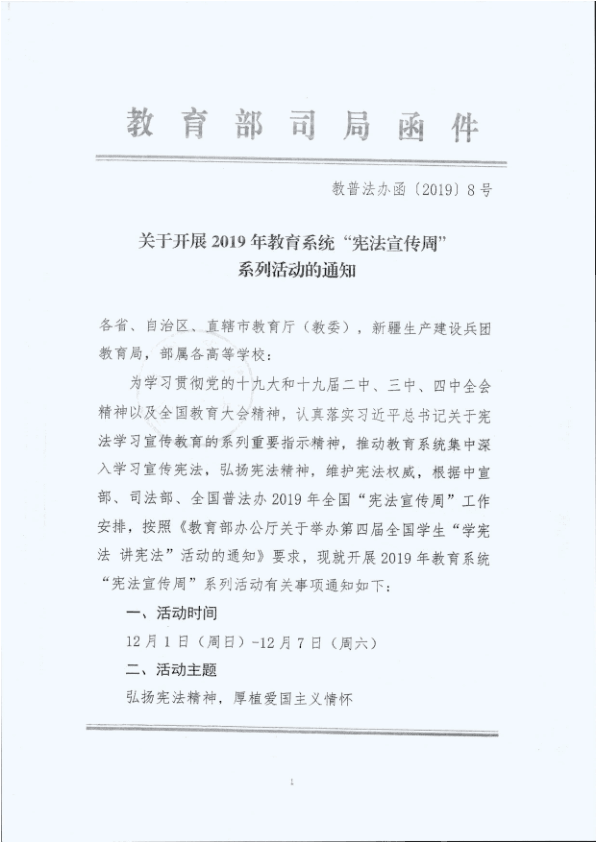 教育部司局函件

教普法办函〔2019〕8号

关于开展2019年教育系统“宪法宣传周”系列活动的通知

各省、自治区、直辖市教育厅（教委），新疆生产建设兵团教育局，部属各高等学校：

为学习贯彻党的十九大和十九届二中、三中、四中全会精神以及全国教育大会精神，认真落实习近平总书记关于宪法学习宣传教育的系列重要指示精神，推动教育系统集中深入学习宣传宪法，弘扬宪法精神，维护宪法权威，根据中宣部、司法部、全国普法办2019年全国“宪法宣传周”工作安排，按照《教育部办公厅关于举办第四届全国学生“学宪法 讲宪法”活动的通知》要求，现就开展2019年教育系统“宪法宣传周”系列活动有关事项通知如下：

一、活动时间

12月1日（周日）-12月7日（周六）

二、活动主题

弘扬宪法精神，厚植爱国主义情怀

1